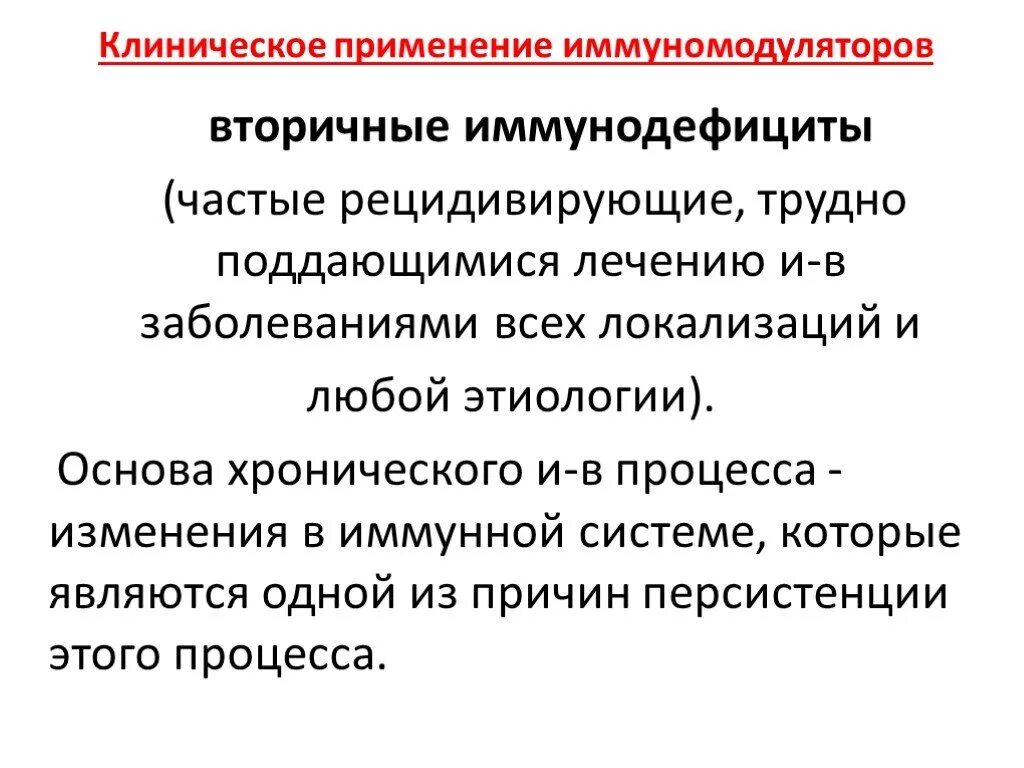 Клиническое применение иммуномодуляторов

вторичные иммунодефициты

(частые рецидивирующие, трудно поддающимися лечению и-в заболеваниями всех локализаций и любой этиологии).

Основа хронического и-в процесса - изменения в иммунной системе, которые являются одной из причин персистенции этого процесса.